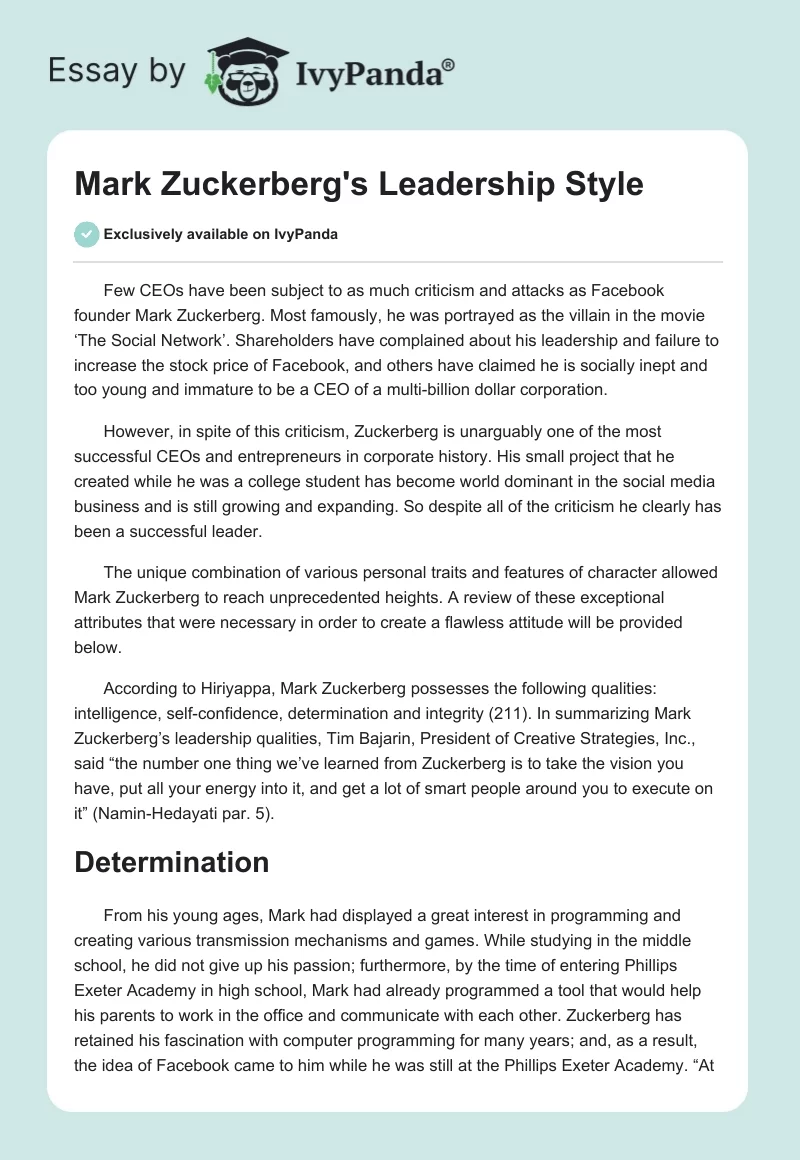 Essay by IvyPanda®

Mark Zuckerberg's Leadership Style

Exclusively available on IvyPanda

Few CEOs have been subject to as much criticism and attacks as Facebook founder Mark Zuckerberg. Most famously, he was portrayed as the villain in the movie 'The Social Network'. Shareholders have complained about his leadership and failure to increase the stock price of Facebook, and others have claimed he is socially inept and too young and immature to be a CEO of a multi-billion dollar corporation.

However, in spite of this criticism, Zuckerberg is unarguably one of the most successful CEOs and entrepreneurs in corporate history. His small project that he created while he was a college student has become world dominant in the social media business and is still growing and expanding. So despite all of the criticism he clearly has been a successful leader.

The unique combination of various personal traits and features of character allowed Mark Zuckerberg to reach unprecedented heights. A review of these exceptional attributes that were necessary in order to create a flawless attitude will be provided below.

According to Hiriyappa, Mark Zuckerberg possesses the following qualities: intelligence, self-confidence, determination and integrity (211). In summarizing Mark Zuckerberg's leadership qualities, Tim Bajarin, President of Creative Strategies, Inc., said "the number one thing we've learned from Zuckerberg is to take the vision you have, put all your energy into it, and get a lot of smart people around you to execute on it" (Namin-Hedayati par. 5).

Determination

From his young ages, Mark had displayed a great interest in programming and creating various transmission mechanisms and games. While studying in the middle school, he did not give up his passion; furthermore, by the time of entering Phillips Exeter Academy in high school, Mark had already programmed a tool that would help his parents to work in the office and communicate with each other. Zuckerberg has retained his fascination with computer programming for many years; and, as a result, the idea of Facebook came to him while he was still at the Phillips Exeter Academy. "At